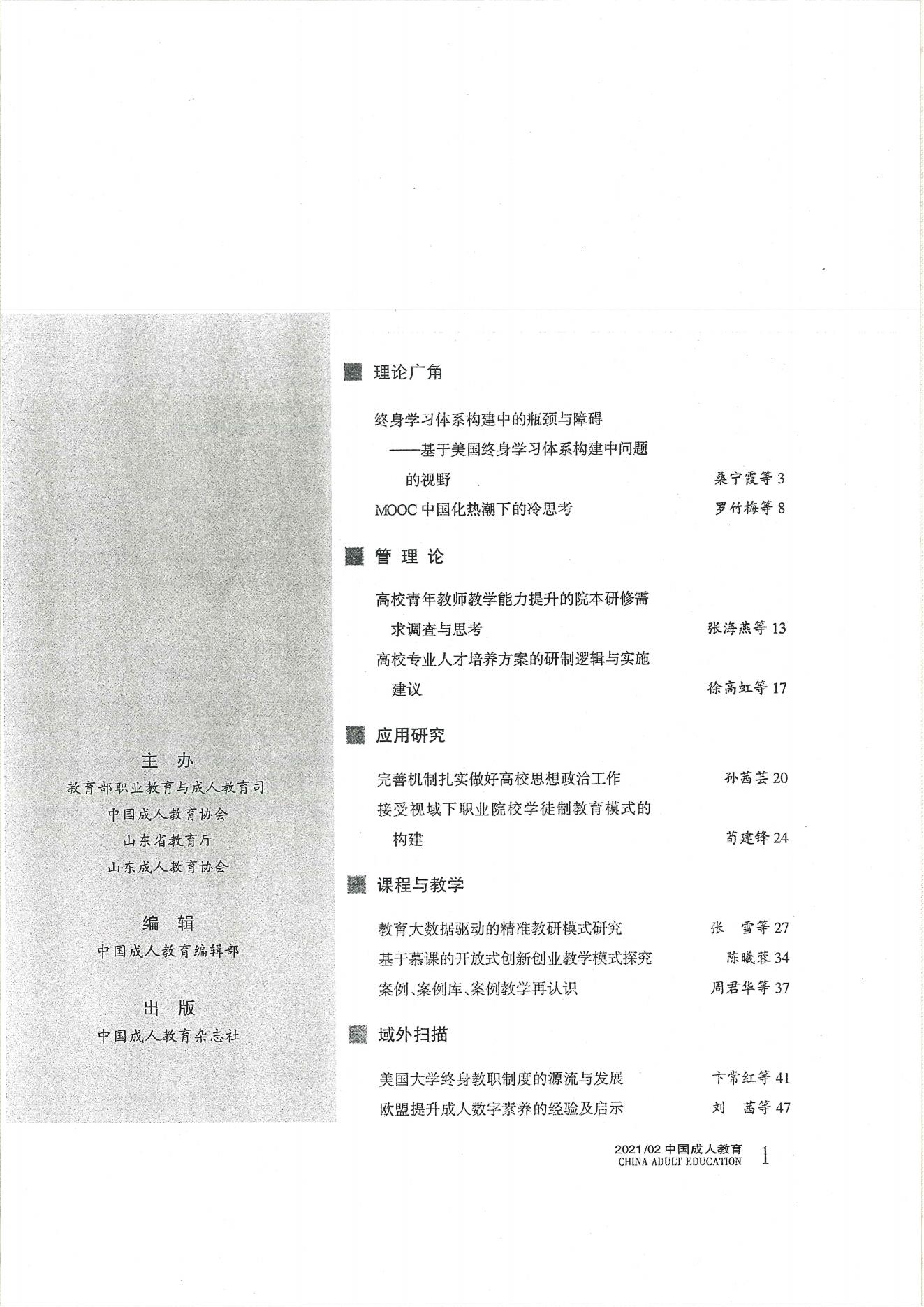 主 办
教育部职业教育与成人教育司
中国成人教育协会
山东省教育厅
山东成人教育协会

编 辑
中国成人教育编辑部

出 版
中国成人教育杂志社

理论广角

终身学习体系构建中的瓶颈与障碍——基于美国终身学习体系构建中问题的视野 桑宁霞等 3

MOOC 中国化热潮下的冷思考 罗竹梅等 8

管 理 论

高校青年教师教学能力提升的院本研修需求调查与思考 张海燕等 13

高校专业人才培养方案的研制逻辑与实施建议 徐高虹等 17

应用研究

完善机制扎实做好高校思想政治工作 孙茜芸 20

接受视域下职业院校学徒制教育模式的构建 荀建锋 24

课程与教学

教育大数据驱动的精准教研模式研究 张 雪等 27

基于慕课的开放式创新创业教学模式探究 陈曦蓉 34

案例、案例库、案例教学再认识 周君华等 37

域外扫描

美国大学终身教职制度的源流与发展 卞常红等 41

欧盟提升成人数字素养的经验及启示 刘 茜等 47

2021/02 中国成人教育
CHINA ADULT EDUCATION 1